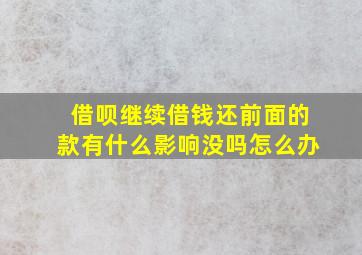 借呗继续借钱还前面的款有什么影响没吗怎么办